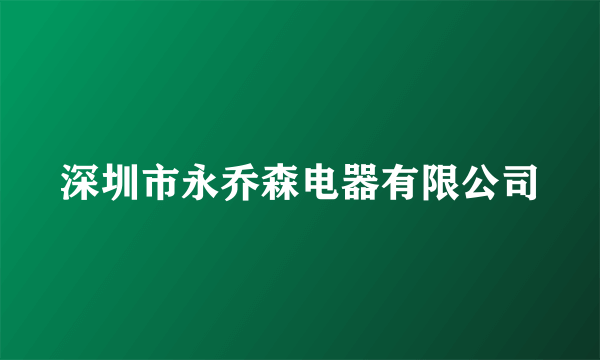 深圳市永乔森电器有限公司